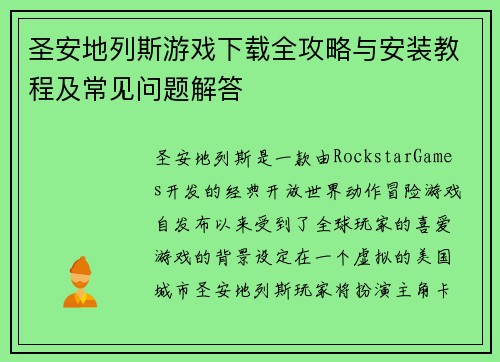 圣安地列斯游戏下载全攻略与安装教程及常见问题解答

圣安地列斯是一款由RockstarGames开发的经典开放世界动作冒险游戏自发布以来受到了全球玩家的喜爱游戏的背景设定在一个虚拟的美国城市圣安地列斯玩家将扮演主角卡